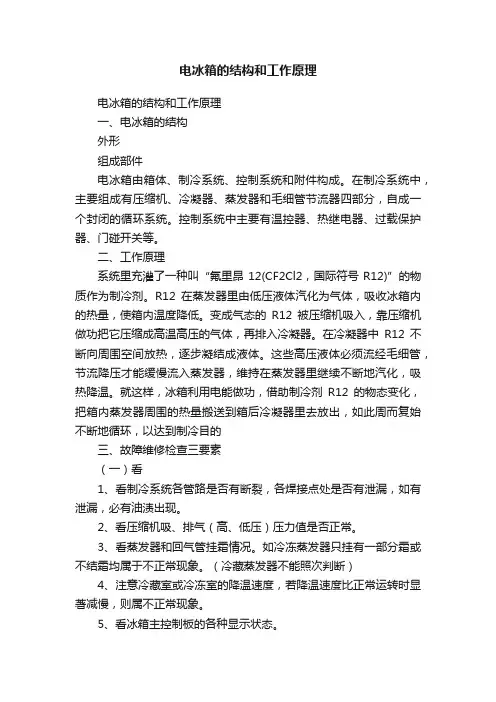 电冰箱的结构和工作原理

电冰箱的结构和工作原理

一、电冰箱的结构

外形

组成部件

电冰箱由箱体、制冷系统、控制系统和附件构成。在制冷系统中，主要组成有压缩机、冷凝器、蒸发器和毛细管节流器四部分，自成一个封闭的循环系统。控制系统中主要有温控器、热继电器、过载保护器、门碰开关等。

二、工作原理

系统里充灌了一种叫“氟里昂 12(CF2Cl2，国际符号 R12)”的物质作为制冷剂。R12 在蒸发器里由低压液体汽化为气体，吸收冰箱内的热量，使箱内温度降低。变成气态的 R12 被压缩机吸入，靠压缩机做功把它压缩成高温高压的气体，再排入冷凝器。在冷凝器中 R12 不断向周围空间放热，逐步凝结成液体。这些高压液体必须流经毛细管，节流降压才能缓慢流入蒸发器，维持在蒸发器里继续不断地汽化，吸热降温。就这样，冰箱利用电能做功，借助制冷剂 R12 的物态变化，把箱内蒸发器周围的热量搬送到箱后冷凝器里去放出，如此周而复始不断地循环，以达到制冷目的

三、故障维修检查三要素

（一）看

1、看制冷系统各管路是否有断裂，各焊接点处是否有泄漏，如有泄漏，必有油渍出现。

2、看压缩机吸、排气（高、低压）压力值是否正常。

3、看蒸发器和回气管挂霜情况。如冷冻蒸发器只挂有一部分霜或不结霜均属于不正常现象。（冷藏蒸发器不能照次判断）

4、注意冷藏室或冷冻室的降温速度，若降温速度比正常运转时显著减慢，则属不正常现象。

5、看冰箱主控制板的各种显示状态。